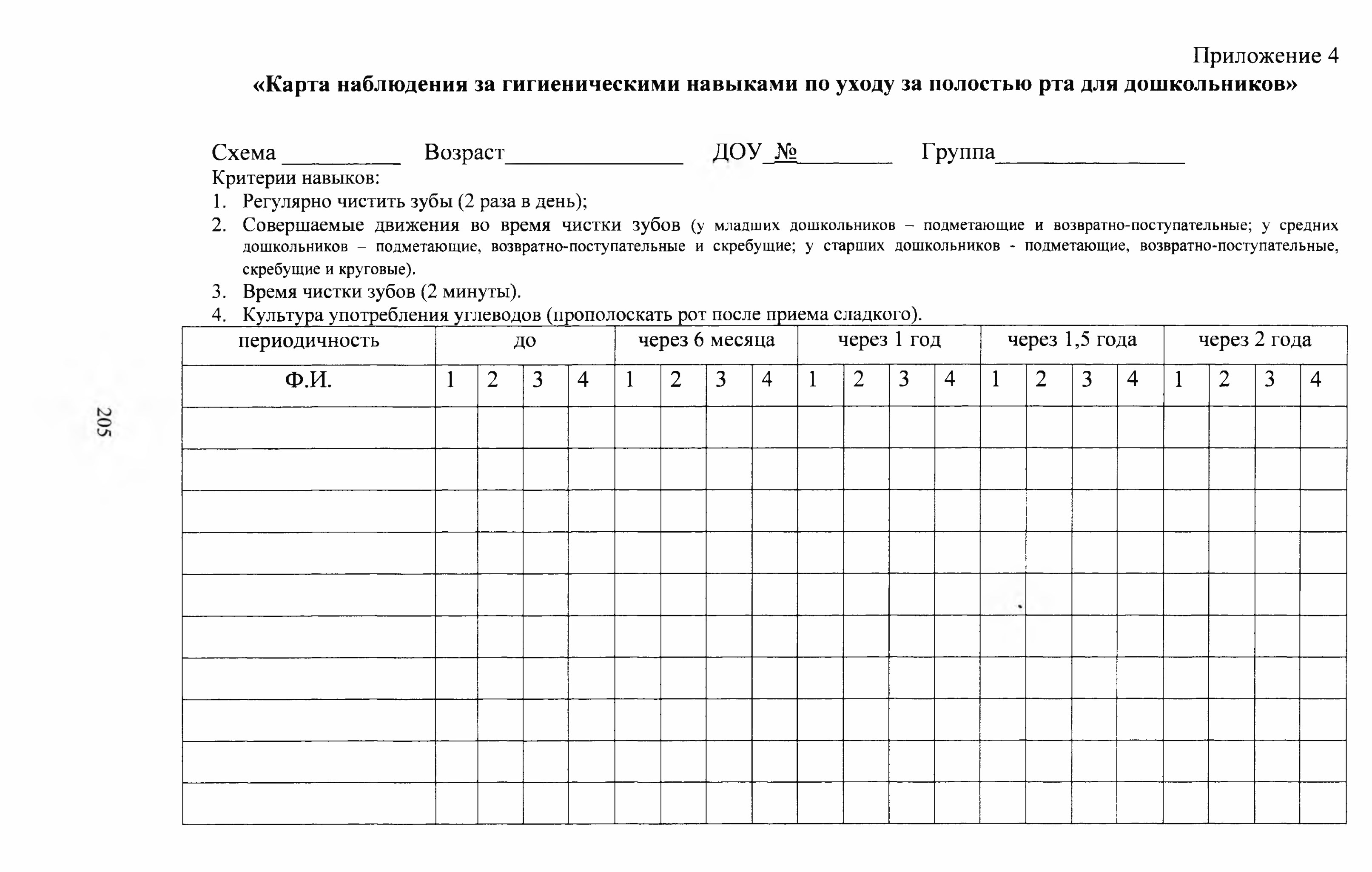 Приложение 4
«Карта наблюдения за гигиеническими навыками по уходу за полостью рта для дошкольников»

Схема __________ Возраст_______________ ДОУ_№________ Группа________________
Критерии навыков:
1. Регулярно чистить зубы (2 раза в день);
2. Совершаемые движения во время чистки зубов (у младших дошкольников – подметающие и возвратно-поступательные; у средних дошкольников – подметающие, возвратно-поступательные и скребущие; у старших дошкольников - подметающие, возвратно-поступательные, скребущие и круговые).
3. Время чистки зубов (2 минуты).
4. Культура употребления углеводов (прополоскать рот после приема сладкого).

| периодичность | до | | | | через 6 месяца | | | | через 1 год | | | | через 1,5 года | | | | через 2 года | | | |
|---|---|---|---|---|---|---|---|---|---|---|---|---|---|---|---|---|---|---|---|---|
| Ф.И. | 1 | 2 | 3 | 4 | 1 | 2 | 3 | 4 | 1 | 2 | 3 | 4 | 1 | 2 | 3 | 4 | 1 | 2 | 3 | 4 |
| | | | | | | | | | | | | | | | | | | | | |
| | | | | | | | | | | | | | | | | | | | | |
| | | | | | | | | | | | | | | | | | | | | |
| | | | | | | | | | | | | | | | | | | | | |
| | | | | | | | | | | | | | | | | | | | | |
| | | | | | | | | | | | | | | | | | | | | |
| | | | | | | | | | | | | | | | | | | | | |
| | | | | | | | | | | | | | | | | | | | | |
| | | | | | | | | | | | | | | | | | | | | |
| | | | | | | | | | | | | | | | | | | | | |

205